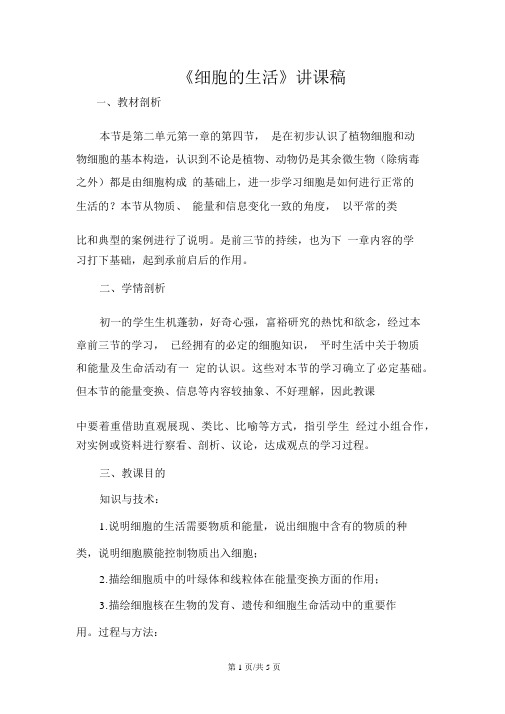 《细胞的生活》讲课稿

一、教材剖析

本节是第二单元第一章的第四节， 是在初步认识了植物细胞和动物细胞的基本构造，认识到不论是植物、动物仍是其余微生物（除病毒之外）都是由细胞构成 的基础上，进一步学习细胞是如何进行正常的生活的？本节从物质、 能量和信息变化一致的角度， 以平常的类

比和典型的案例进行了说明。是前三节的持续，也为下 一章内容的学习打下基础，起到承前启后的作用。

二、学情剖析

初一的学生生机蓬勃，好奇心强，富裕研究的热忱和欲念，经过本章前三节的学习， 已经拥有的必定的细胞知识， 平时生活中关于物质和能量及生命活动有一 定的认识。这些对本节的学习确立了必定基础。但本节的能量变换、信息等内容较抽象、不好理解，因此教课

中要着重借助直观展现、类比、比喻等方式，指引学生 经过小组合作，对实例或资料进行察看、剖析、议论，达成观点的学习过程。

三、教课目的

知识与技术：

1.说明细胞的生活需要物质和能量，说出细胞中含有的物质的种类，说明细胞膜能控制物质出入细胞；

2.描绘细胞质中的叶绿体和线粒体在能量变换方面的作用；

3.描绘细胞核在生物的发育、遗传和细胞生命活动中的重要作用。过程与方法：

第 1 页/共 5 页